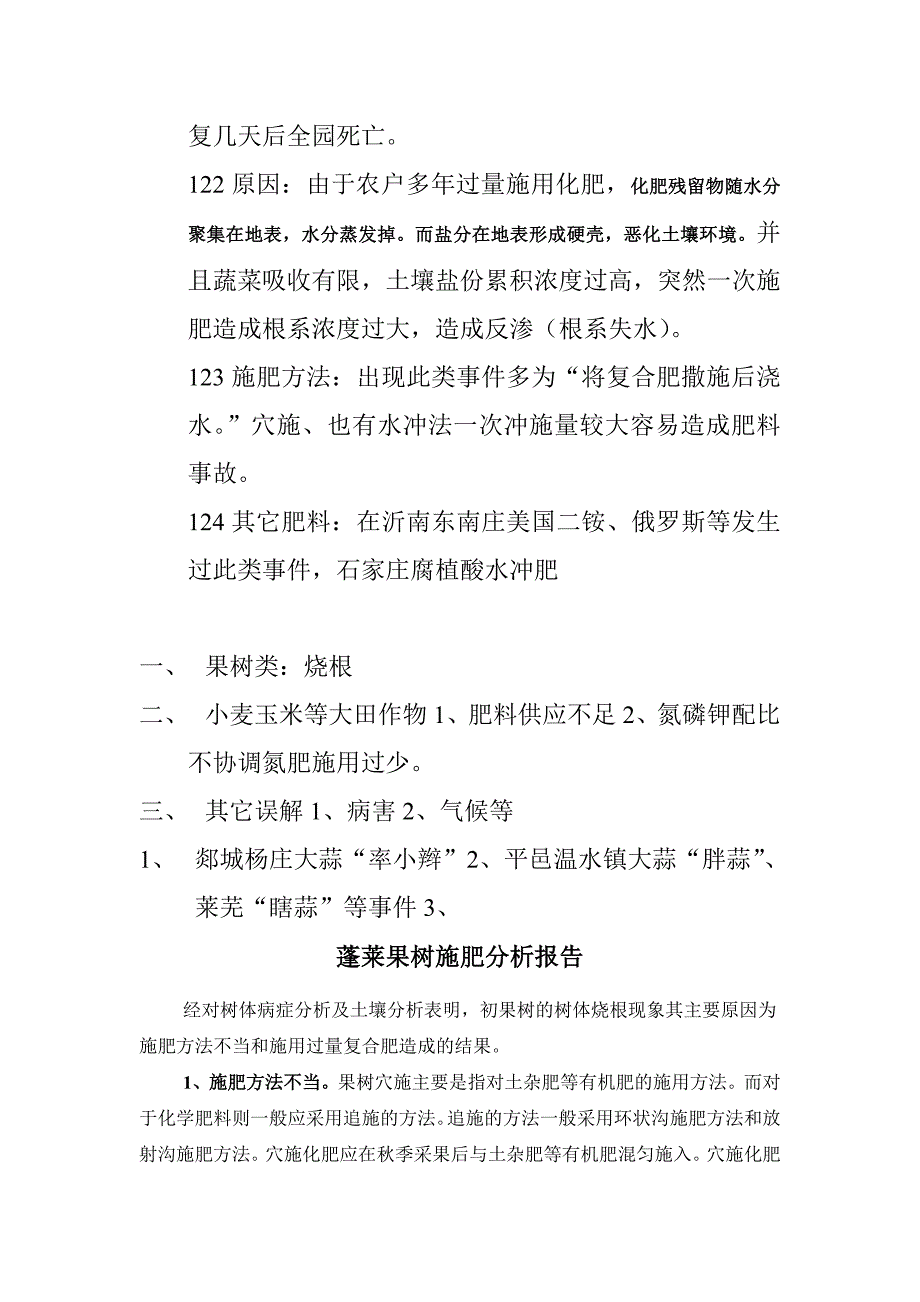 复几天后全园死亡。

122 原因：由于农户多年过量施用化肥，化肥残留物随水分聚集在地表，水分蒸发掉。而盐分在地表形成硬壳，恶化土壤环境。并且蔬菜吸收有限，土壤盐份累积浓度过高，突然一次施肥造成根系浓度过大，造成反渗（根系失水）。

123 施肥方法：出现此类事件多为“将复合肥撒施后浇水。”穴施、也有水冲法一次冲施量较大容易造成肥料事故。

124 其它肥料：在沂南东南庄美国二铵、俄罗斯等发生过此类事件，石家庄腐植酸水冲肥

一、 果树类：烧根

二、 小麦玉米等大田作物 1、肥料供应不足 2、氮磷钾配比不协调氮肥施用过少。

三、 其它误解 1、病害 2、气候等

1、 郯城杨庄大蒜“率小辫”2、平邑温水镇大蒜“胖蒜”、莱芜“瞎蒜”等事件 3、

蓬莱果树施肥分析报告

经对树体病症分析及土壤分析表明，初果树的树体烧根现象其主要原因为施肥方法不当和施用过量复合肥造成的结果。

1、施肥方法不当。果树穴施主要是指对土杂肥等有机肥的施用方法。而对于化学肥料则一般应采用追施的方法。追施的方法一般采用环状沟施肥方法和放射沟施肥方法。穴施化肥应在秋季采果后与土杂肥等有机肥混匀施入。穴施化肥